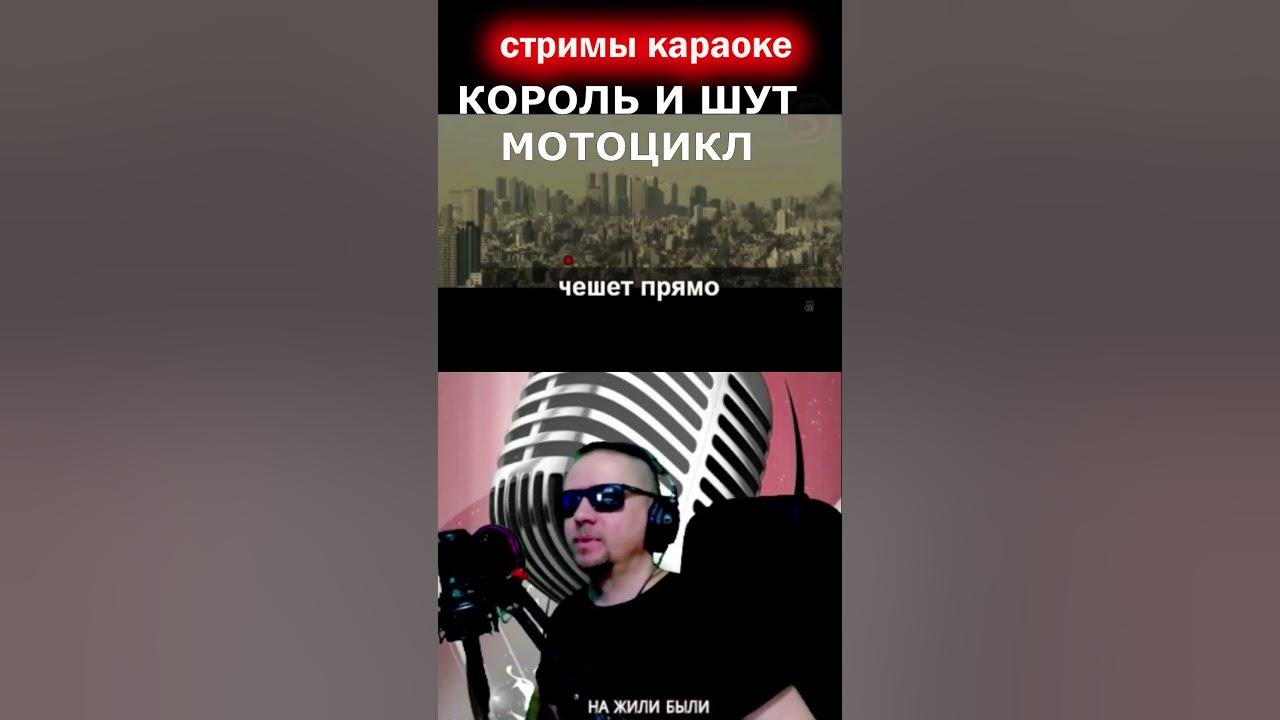 стримы караоке

КОРОЛЬ И ШУТ
МОТОЦИКЛ

чешет прямо

НА ЖИЛИ БЫЛИ